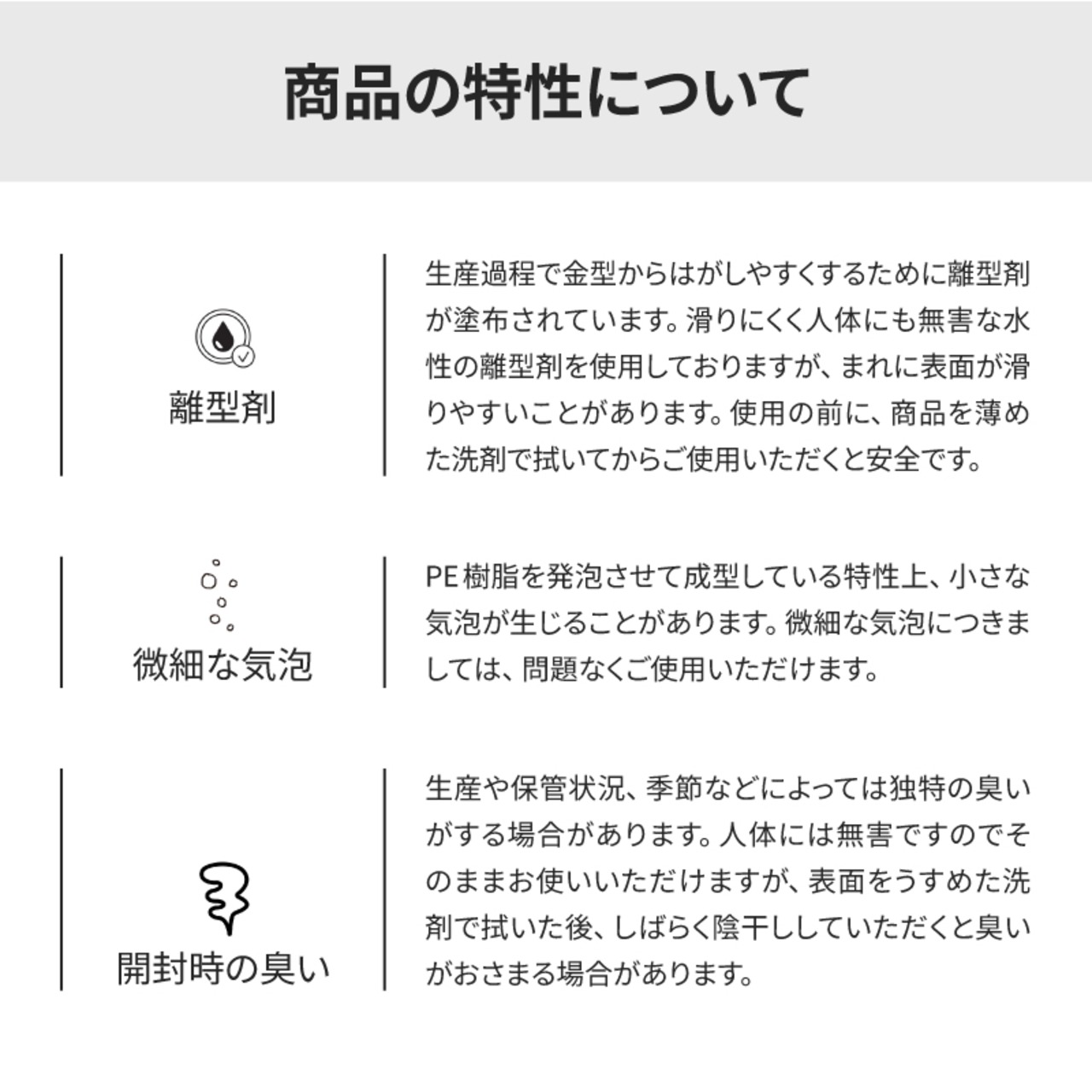 商品の特性について

離型剤

生産過程で金型からはがしやすくするために離型剤が塗布されています。滑りにくく人体にも無害な水性の離型剤を使用しておりますが、まれに表面が滑りやすいことがあります。使用の前に、商品を薄めた洗剤で拭いてからご使用いただくと安全です。

微細な気泡

PE樹脂を発泡させて成型している特性上、小さな気泡が生じることがあります。微細な気泡につきましては、問題なくご使用いただけます。

開封時の臭い

生産や保管状況、季節などによっては独特の臭いがする場合があります。人体には無害ですのでそのままお使いいただけますが、表面をうすめた洗剤で拭いた後、しばらく陰干ししていただくと臭いがおさまる場合があります。